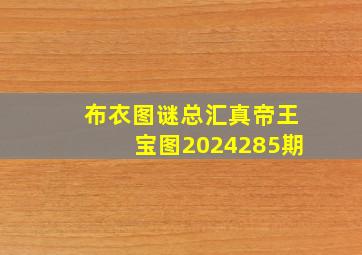 布衣图谜总汇真帝王宝图2024285期